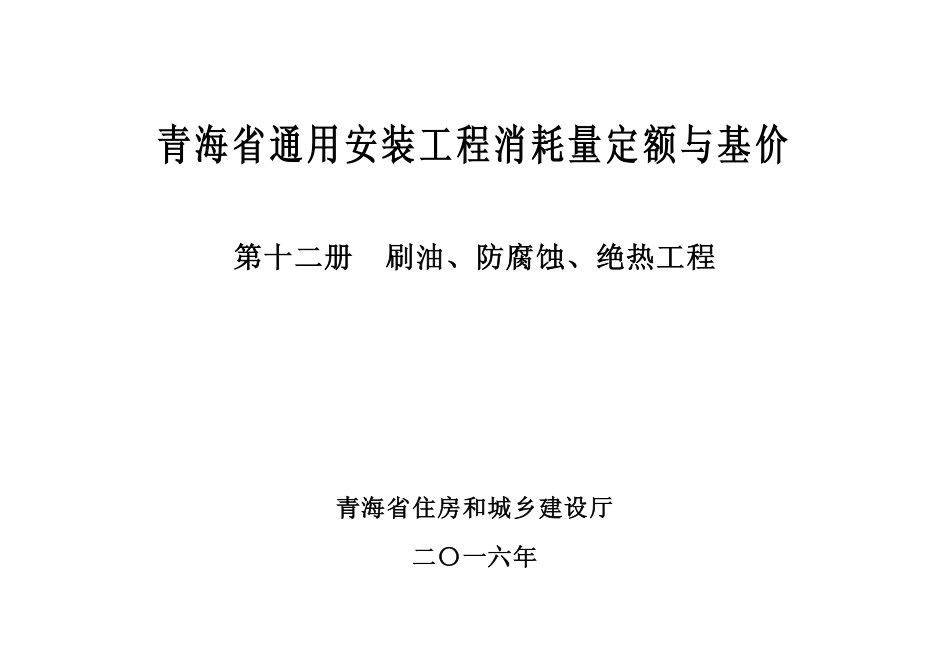 青海省通用安装工程消耗量定额与基价

第十二册 刷油、防腐蚀、绝热工程

青海省住房和城乡建设厅

二〇一六年